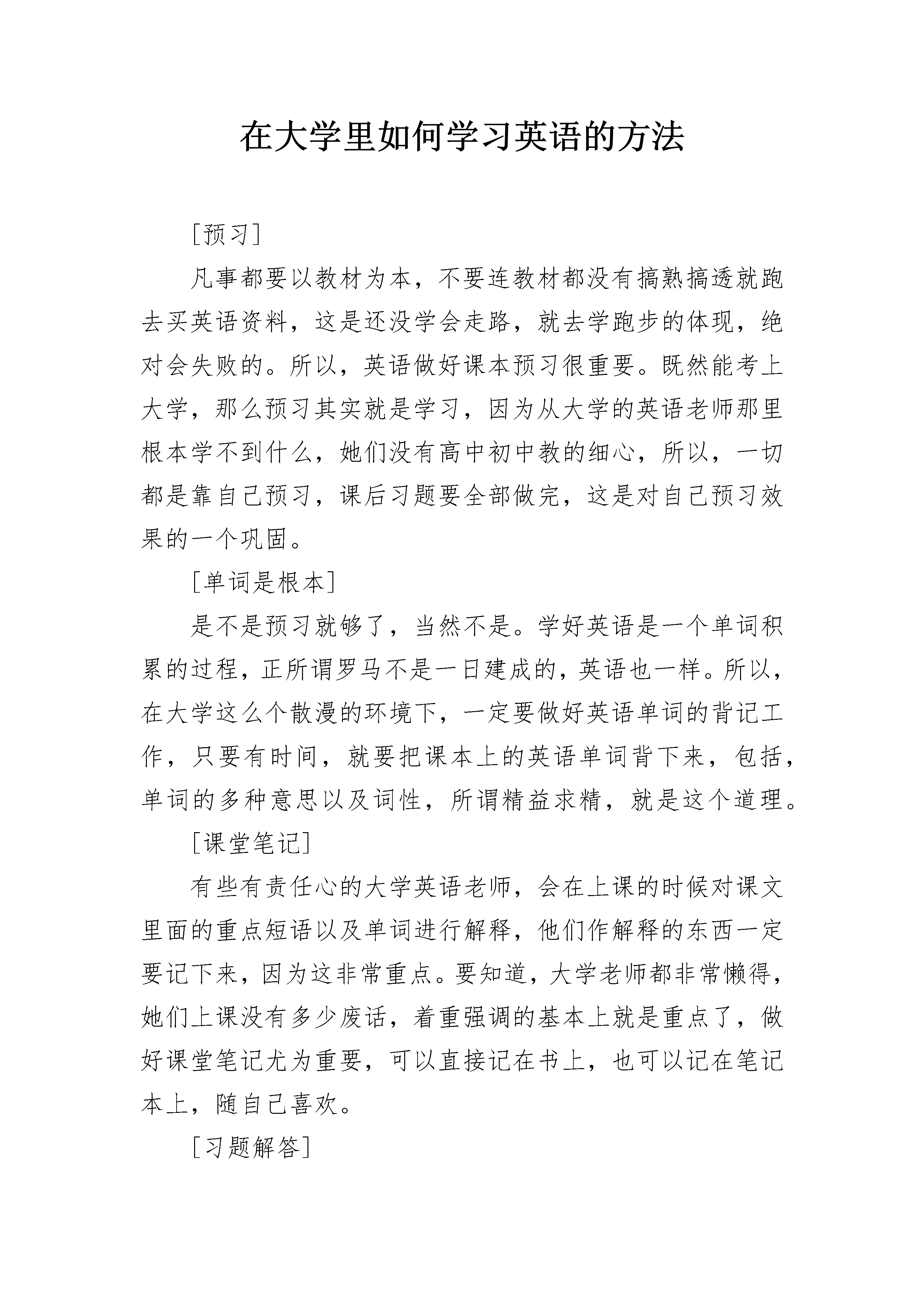 在大学里如何学习英语的方法

[预习]

凡事都要以教材为本，不要连教材都没有搞熟搞透就跑去买英语资料，这是还没学会走路，就去学跑步的体现，绝对会失败的。所以，英语做好课本预习很重要。既然能考上大学，那么预习其实就是学习，因为从大学的英语老师那里根本学不到什么，她们没有高中初中教的细心，所以，一切都是靠自己预习，课后习题要全部做完，这是对自己预习效果的一个巩固。

[单词是根本]

是不是预习就够了，当然不是。学好英语是一个单词积累的过程，正所谓罗马不是一日建成的，英语也一样。所以，在大学这么个散漫的环境下，一定要做好英语单词的背记工作，只要有时间，就要把课本上的英语单词背下来，包括，单词的多种意思以及词性，所谓精益求精，就是这个道理。

[课堂笔记]

有些有责任心的大学英语老师，会在上课的时候对课文里面的重点短语以及单词进行解释，他们作解释的东西一定要记下来，因为这非常重点。要知道，大学老师都非常懒得，她们上课没有多少废话，着重强调的基本上就是重点了，做好课堂笔记尤为重要，可以直接记在书上，也可以记在笔记本上，随自己喜欢。

[习题解答]